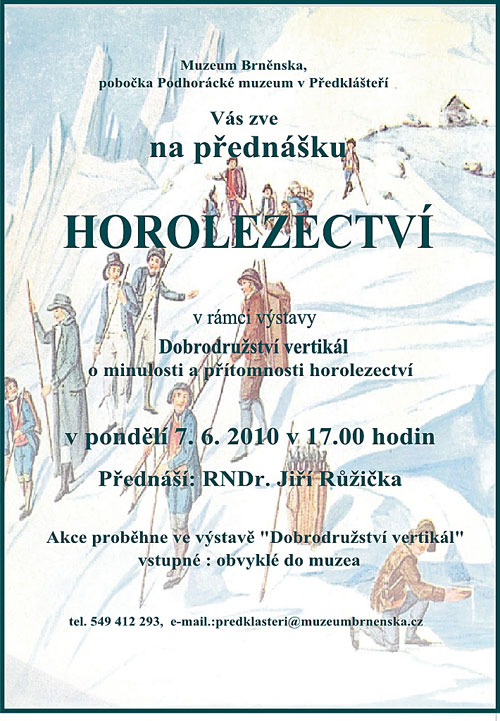 Muzeum Brněnska,
pobočka Podhorácké muzeum v Předklášteří

Vás zve
na přednášku

HOROLEZECTVÍ

v rámci výstavy
Dobrodružství vertikál
o minulosti a přítomnosti horolezectví

v pondělí 7. 6. 2010 v 17.00 hodin

Přednáší: RNDr. Jiří Růžička

Akce proběhne ve výstavě "Dobrodružství vertikál"
vstupné : obvyklé do muzea

tel. 549 412 293, e-mail.:predklasteri@muzeumbrnenska.cz